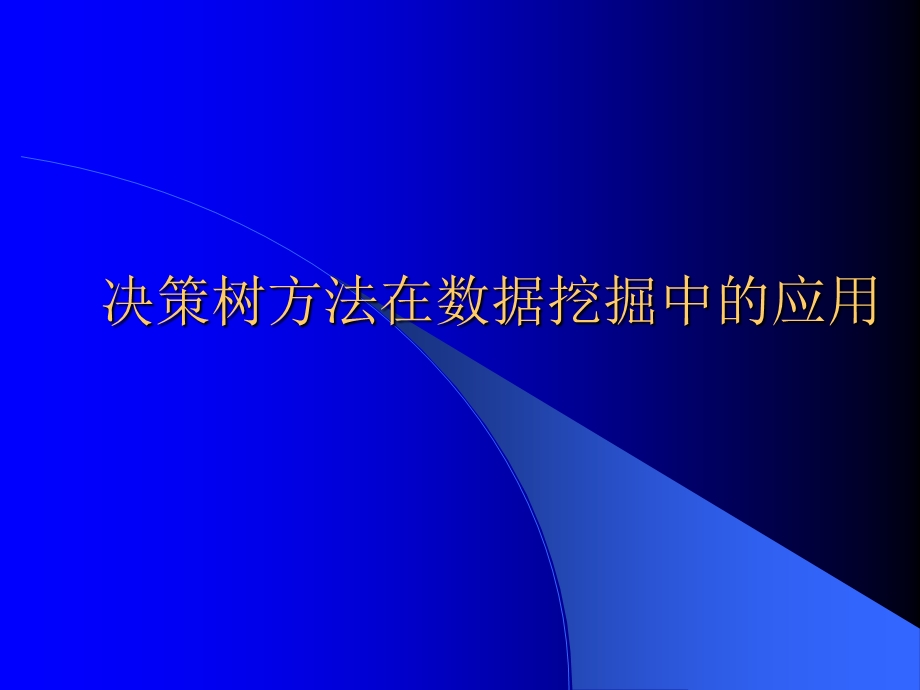 决策树方法在数据挖掘中的应用